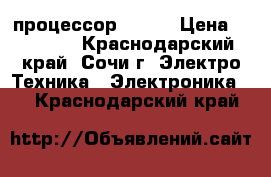 процессор Цена Краснодарский край Сочи г Электро Техника Электроника Краснодарский край

http://Объявлений.сайт